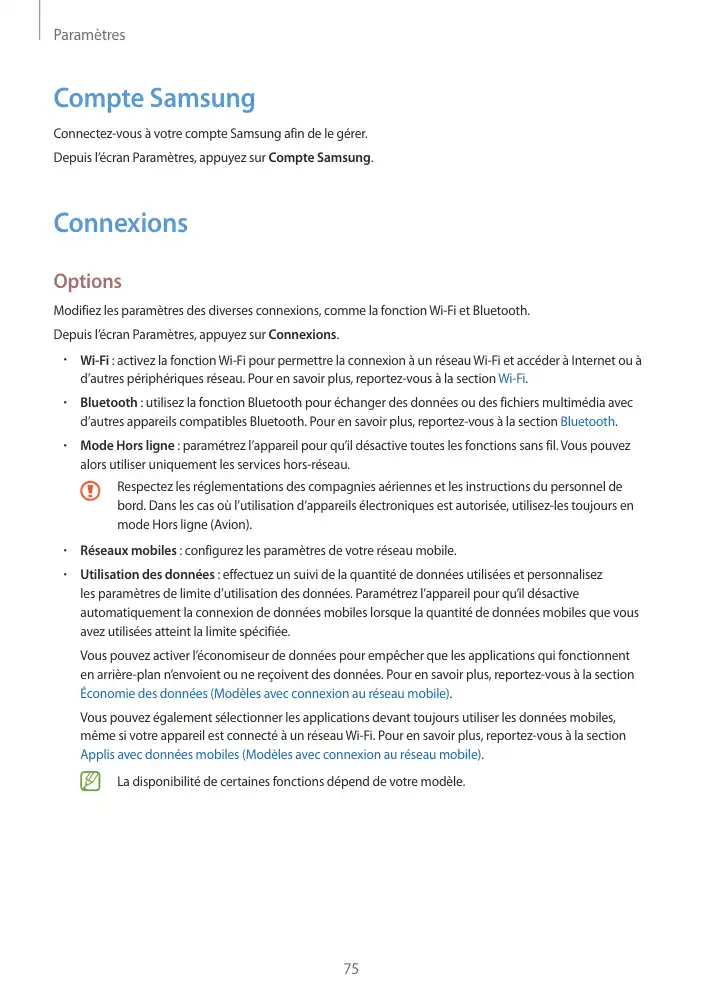 Paramètres

Compte Samsung

Connectez-vous à votre compte Samsung afin de le gérer.

Depuis l'écran Paramètres, appuyez sur Compte Samsung.

Connexions

Options

Modifiez les paramètres des diverses connexions, comme la fonction Wi-Fi et Bluetooth.

Depuis l'écran Paramètres, appuyez sur Connexions.

• Wi-Fi : activez la fonction Wi-Fi pour permettre la connexion à un réseau Wi-Fi et accéder à Internet ou à d'autres périphériques réseau. Pour en savoir plus, reportez-vous à la section Wi-Fi.

• Bluetooth : utilisez la fonction Bluetooth pour échanger des données ou des fichiers multimédia avec d'autres appareils compatibles Bluetooth. Pour en savoir plus, reportez-vous à la section Bluetooth.

• Mode Hors ligne : paramétrez l'appareil pour qu'il désactive toutes les fonctions sans fil. Vous pouvez alors utiliser uniquement les services hors-réseau.

Respectez les réglementations des compagnies aériennes et les instructions du personnel de bord. Dans les cas où l'utilisation d'appareils électroniques est autorisée, utilisez-les toujours en mode Hors ligne (Avion).

• Réseaux mobiles : configurez les paramètres de votre réseau mobile.

• Utilisation des données : effectuez un suivi de la quantité de données utilisées et personnalisez les paramètres de limite d'utilisation des données. Paramétrez l'appareil pour qu'il désactive automatiquement la connexion de données mobiles lorsque la quantité de données mobiles que vous avez utilisées atteint la limite spécifiée.

Vous pouvez activer l'économiseur de données pour empêcher que les applications qui fonctionnent en arrière-plan n'envoient ou ne reçoivent des données. Pour en savoir plus, reportez-vous à la section Économie des données (Modèles avec connexion au réseau mobile).

Vous pouvez également sélectionner les applications devant toujours utiliser les données mobiles, même si votre appareil est connecté à un réseau Wi-Fi. Pour en savoir plus, reportez-vous à la section Applis avec données mobiles (Modèles avec connexion au réseau mobile).

La disponibilité de certaines fonctions dépend de votre modèle.

75